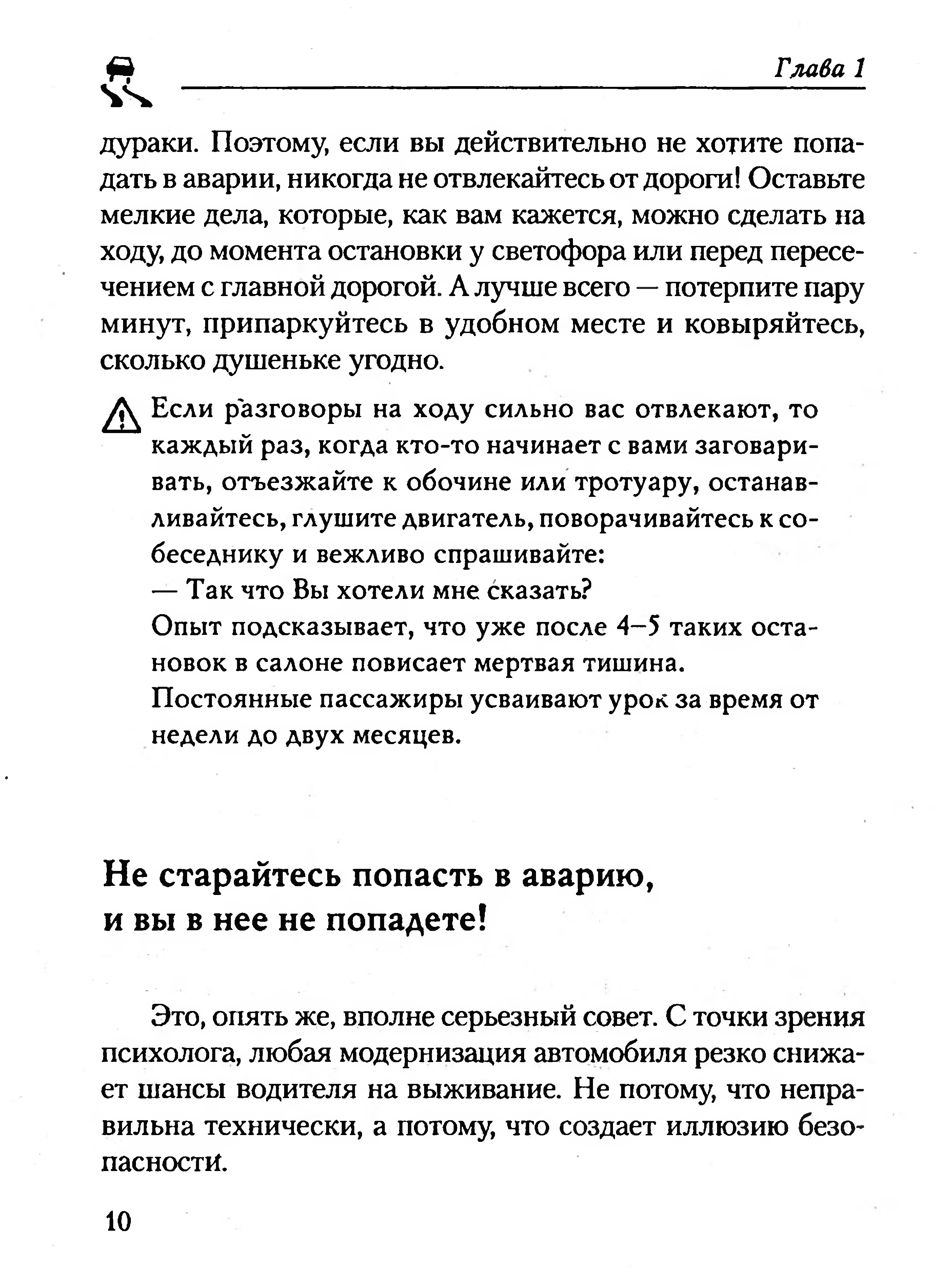 Глава 1

дураки. Поэтому, если вы действительно не хотите попадать в аварии, никогда не отвлекайтесь от дороги! Оставьте мелкие дела, которые, как вам кажется, можно сделать на ходу, до момента остановки у светофора или перед пересечением с главной дорогой. А лучше всего — потерпите пару минут, припаркуйтесь в удобном месте и ковыряйтесь, сколько душеньке угодно.

Если разговоры на ходу сильно вас отвлекают, то каждый раз, когда кто-то начинает с вами заговаривать, отъезжайте к обочине или тротуару, останавливайтесь, глушите двигатель, поворачивайтесь к собеседнику и вежливо спрашивайте:
— Так что Вы хотели мне сказать?
Опыт подсказывает, что уже после 4–5 таких остановок в салоне повисает мертвая тишина.
Постоянные пассажиры усваивают урок за время от недели до двух месяцев.

Не старайтесь попасть в аварию, и вы в нее не попадете!

Это, опять же, вполне серьезный совет. С точки зрения психолога, любая модернизация автомобиля резко снижает шансы водителя на выживание. Не потому, что неправильна технически, а потому, что создает иллюзию безопасности.

10